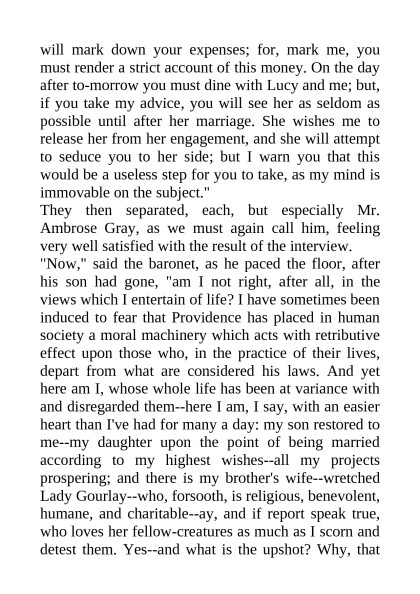 will mark down your expenses; for, mark me, you must render a strict account of this money. On the day after to-morrow you must dine with Lucy and me; but, if you take my advice, you will see her as seldom as possible until after her marriage. She wishes me to release her from her engagement, and she will attempt to seduce you to her side; but I warn you that this would be a useless step for you to take, as my mind is immovable on the subject."

They then separated, each, but especially Mr. Ambrose Gray, as we must again call him, feeling very well satisfied with the result of the interview.

"Now," said the baronet, as he paced the floor, after his son had gone, "am I not right, after all, in the views which I entertain of life? I have sometimes been induced to fear that Providence has placed in human society a moral machinery which acts with retributive effect upon those who, in the practice of their lives, depart from what are considered his laws. And yet here am I, whose whole life has been at variance with and disregarded them--here I am, I say, with an easier heart than I've had for many a day: my son restored to me--my daughter upon the point of being married according to my highest wishes--all my projects prospering; and there is my brother's wife--wretched Lady Gourlay--who, forsooth, is religious, benevolent, humane, and charitable--ay, and if report speak true, who loves her fellow-creatures as much as I scorn and detest them. Yes--and what is the upshot? Why, that